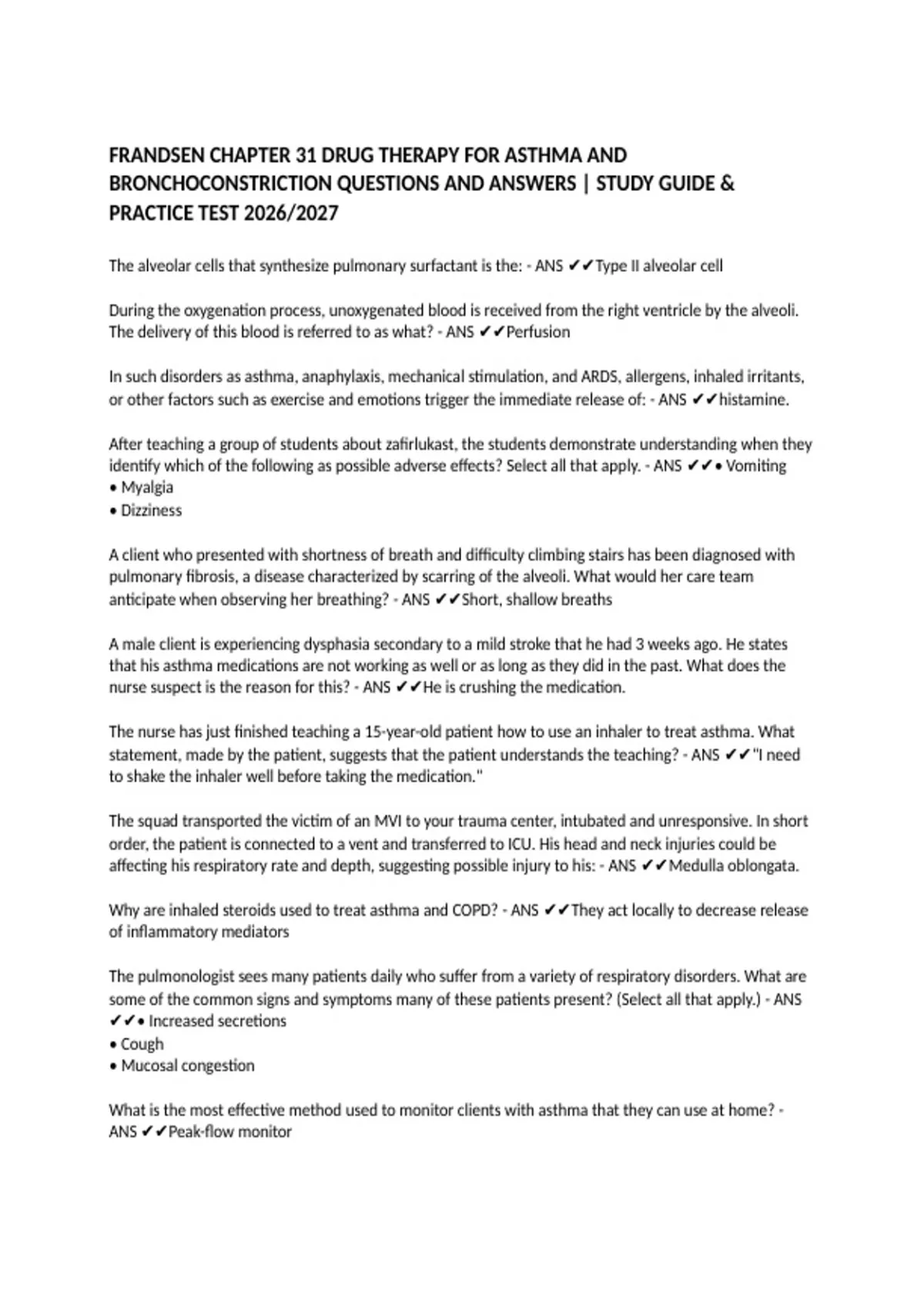 FRANDSEN CHAPTER 31 DRUG THERAPY FOR ASTHMA AND BRONCHOCONSTRICTION QUESTIONS AND ANSWERS | STUDY GUIDE & PRACTICE TEST 2026/2027

The alveolar cells that synthesize pulmonary surfactant is the: - ANS ✔✔Type II alveolar cell

During the oxygenation process, unoxygenated blood is received from the right ventricle by the alveoli. The delivery of this blood is referred to as what? - ANS ✔✔Perfusion

In such disorders as asthma, anaphylaxis, mechanical stimulation, and ARDS, allergens, inhaled irritants, or other factors such as exercise and emotions trigger the immediate release of: - ANS ✔✔histamine.

After teaching a group of students about zafirlukast, the students demonstrate understanding when they identify which of the following as possible adverse effects? Select all that apply. - ANS ✔✔• Vomiting
• Myalgia
• Dizziness

A client who presented with shortness of breath and difficulty climbing stairs has been diagnosed with pulmonary fibrosis, a disease characterized by scarring of the alveoli. What would her care team anticipate when observing her breathing? - ANS ✔✔Short, shallow breaths

A male client is experiencing dysphasia secondary to a mild stroke that he had 3 weeks ago. He states that his asthma medications are not working as well or as long as they did in the past. What does the nurse suspect is the reason for this? - ANS ✔✔He is crushing the medication.

The nurse has just finished teaching a 15-year-old patient how to use an inhaler to treat asthma. What statement, made by the patient, suggests that the patient understands the teaching? - ANS ✔✔"I need to shake the inhaler well before taking the medication."

The squad transported the victim of an MVI to your trauma center, intubated and unresponsive. In short order, the patient is connected to a vent and transferred to ICU. His head and neck injuries could be affecting his respiratory rate and depth, suggesting possible injury to his: - ANS ✔✔Medulla oblongata.

Why are inhaled steroids used to treat asthma and COPD? - ANS ✔✔They act locally to decrease release of inflammatory mediators

The pulmonologist sees many patients daily who suffer from a variety of respiratory disorders. What are some of the common signs and symptoms many of these patients present? (Select all that apply.) - ANS ✔✔• Increased secretions
• Cough
• Mucosal congestion

What is the most effective method used to monitor clients with asthma that they can use at home? - ANS ✔✔Peak-flow monitor